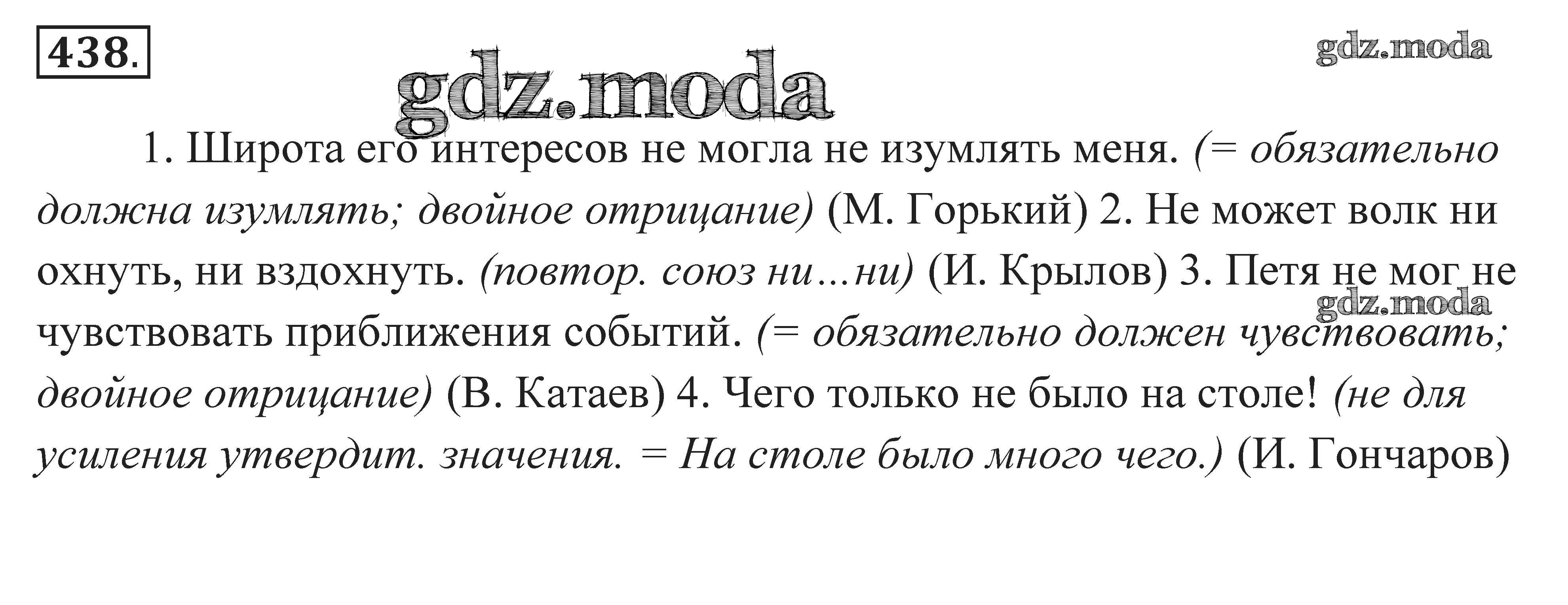 438.

1. Широта его интересов не могла не изумлять меня. (= обязательно должна изумлять; двойное отрицание) (М. Горький) 2. Не может волк ни охнуть, ни вздохнуть. (повтор. союз ни...ни) (И. Крылов) 3. Петя не мог не чувствовать приближения событий. (= обязательно должен чувствовать; двойное отрицание) (В. Катаев) 4. Чего только не было на столе! (не для усиления утвердит. значения. = На столе было много чего.) (И. Гончаров)

gdz.moda